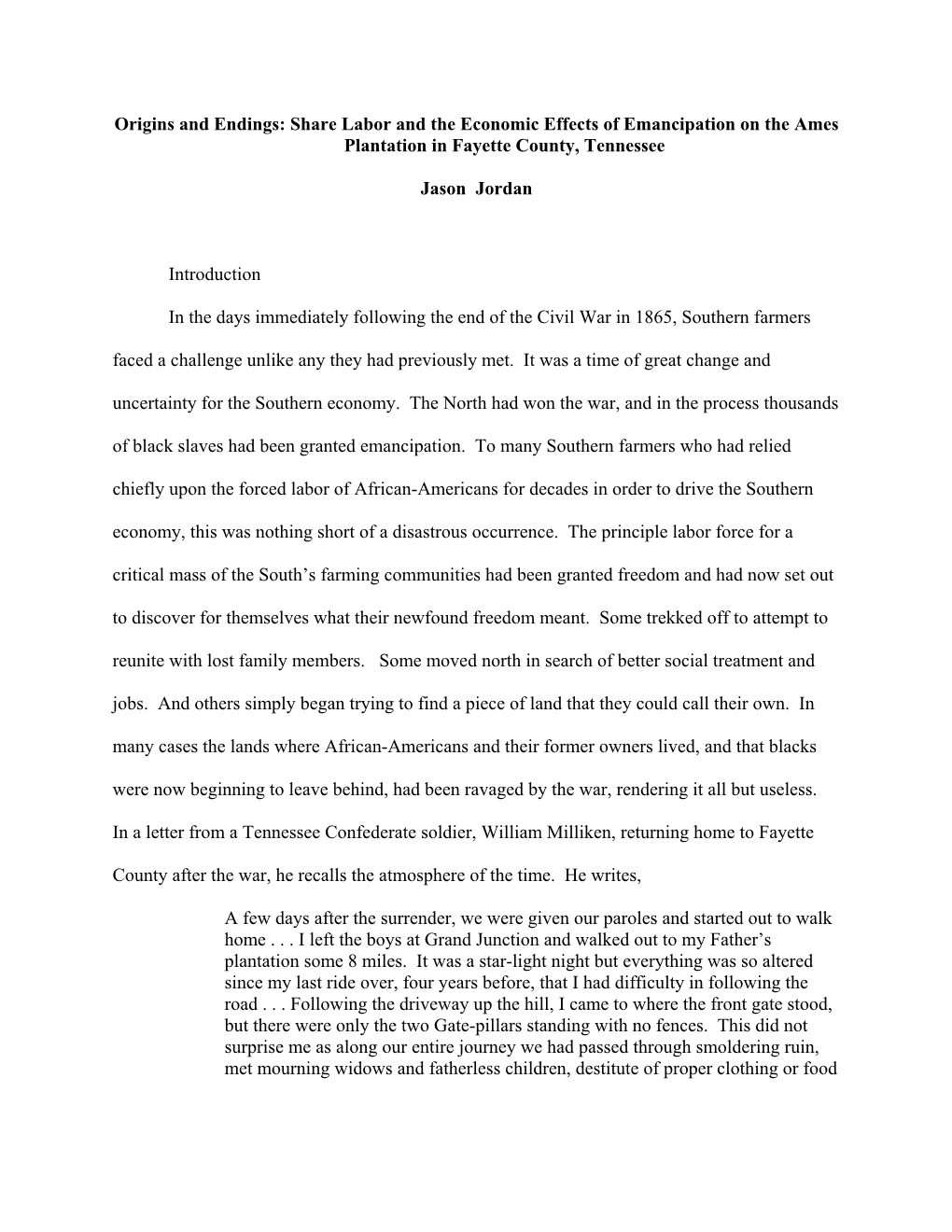 Origins and Endings: Share Labor and the Economic Effects of Emancipation on the Ames Plantation in Fayette County, Tennessee

Jason Jordan

Introduction

In the days immediately following the end of the Civil War in 1865, Southern farmers faced a challenge unlike any they had previously met. It was a time of great change and uncertainty for the Southern economy. The North had won the war, and in the process thousands of black slaves had been granted emancipation. To many Southern farmers who had relied chiefly upon the forced labor of African-Americans for decades in order to drive the Southern economy, this was nothing short of a disastrous occurrence. The principle labor force for a critical mass of the South's farming communities had been granted freedom and had now set out to discover for themselves what their newfound freedom meant. Some trekked off to attempt to reunite with lost family members. Some moved north in search of better social treatment and jobs. And others simply began trying to find a piece of land that they could call their own. In many cases the lands where African-Americans and their former owners lived, and that blacks were now beginning to leave behind, had been ravaged by the war, rendering it all but useless. In a letter from a Tennessee Confederate soldier, William Milliken, returning home to Fayette County after the war, he recalls the atmosphere of the time. He writes,

A few days after the surrender, we were given our paroles and started out to walk home . . . I left the boys at Grand Junction and walked out to my Father's plantation some 8 miles. It was a star-light night but everything was so altered since my last ride over, four years before, that I had difficulty in following the road . . . Following the driveway up the hill, I came to where the front gate stood, but there were only the two Gate-pillars standing with no fences. This did not surprise me as along our entire journey we had passed through smoldering ruin, met mourning widows and fatherless children, destitute of proper clothing or food